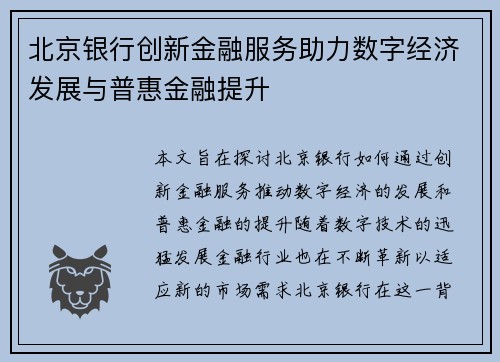 北京银行创新金融服务助力数字经济发展与普惠金融提升

本文旨在探讨北京银行如何通过创新金融服务推动数字经济的发展和普惠金融的提升随着数字技术的迅猛发展金融行业也在不断革新以适应新的市场需求北京银行在这一背